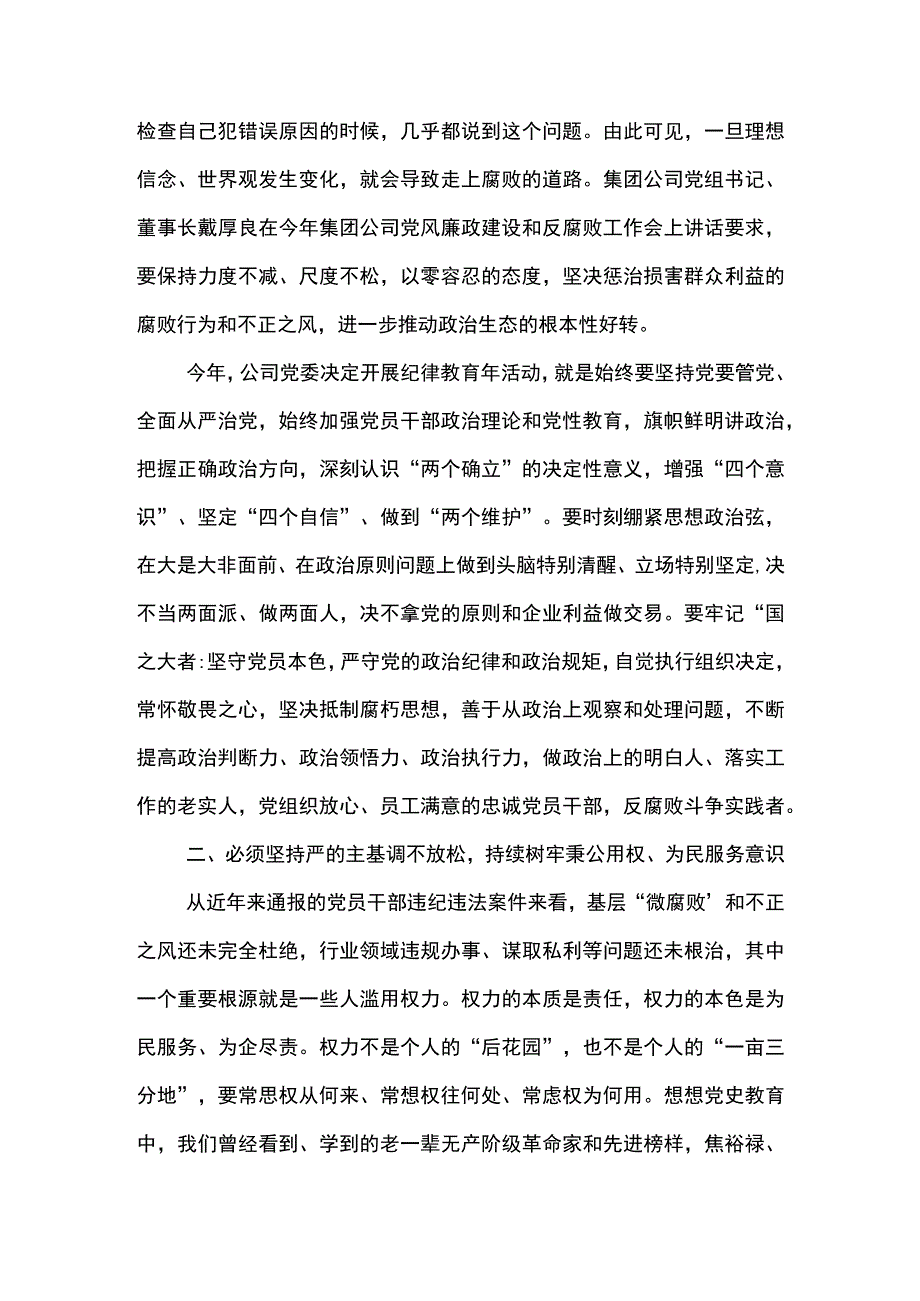 检查自己犯错误原因的时候，几乎都说到这个问题。由此可见，一旦理想信念、世界观发生变化，就会导致走上腐败的道路。集团公司党组书记、董事长戴厚良在今年集团公司党风廉政建设和反腐败工作会上讲话要求，要保持力度不减、尺度不松，以零容忍的态度，坚决惩治损害群众利益的腐败行为和不正之风，进一步推动政治生态的根本性好转。

今年，公司党委决定开展纪律教育年活动，就是始终要坚持党要管党、全面从严治党，始终加强党员干部政治理论和党性教育，旗帜鲜明讲政治，把握正确政治方向，深刻认识“两个确立”的决定性意义，增强“四个意识”、坚定“四个自信”、做到“两个维护”。要时刻绷紧思想政治弦，在大是大非面前、在政治原则问题上做到头脑特别清醒、立场特别坚定,决不当两面派、做两面人，决不拿党的原则和企业利益做交易。要牢记“国之大者:坚守党员本色，严守党的政治纪律和政治规矩，自觉执行组织决定，常怀敬畏之心，坚决抵制腐朽思想，善于从政治上观察和处理问题，不断提高政治判断力、政治领悟力、政治执行力，做政治上的明白人、落实工作的老实人，党组织放心、员工满意的忠诚党员干部，反腐败斗争实践者。

二、必须坚持严的主基调不放松，持续树牢秉公用权、为民服务意识

从近年来通报的党员干部违纪违法案件来看，基层“微腐败’和不正之风还未完全杜绝，行业领域违规办事、谋取私利等问题还未根治，其中一个重要根源就是一些人滥用权力。权力的本质是责任，权力的本色是为民服务、为企尽责。权力不是个人的“后花园”，也不是个人的“一亩三分地”，要常思权从何来、常想权往何处、常虑权为何用。想想党史教育中，我们曾经看到、学到的老一辈无产阶级革命家和先进榜样，焦裕禄、